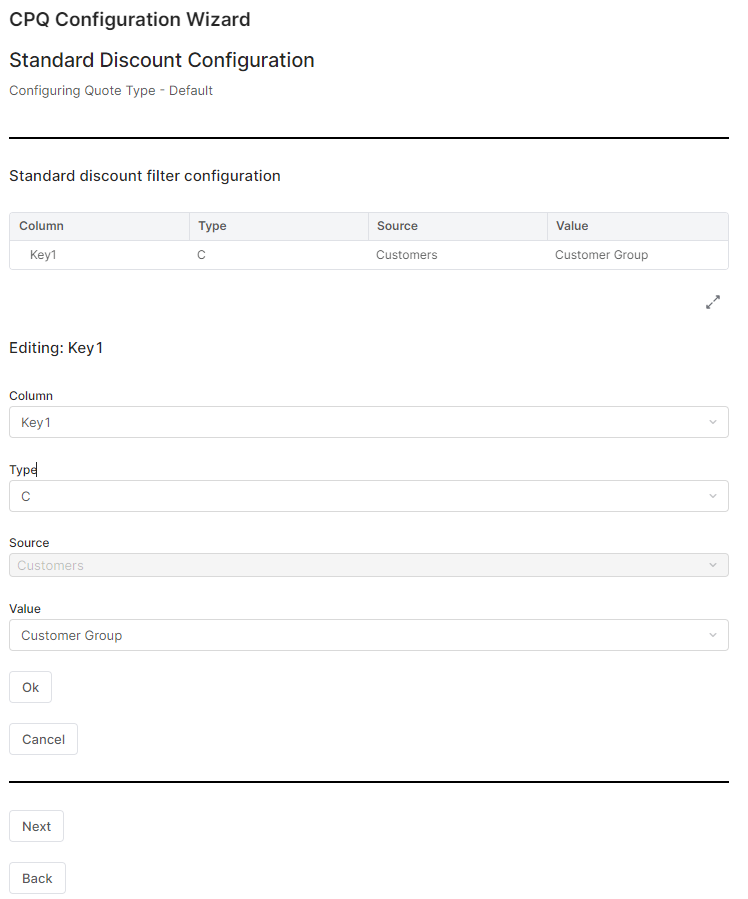 CPQ Configuration Wizard

Standard Discount Configuration

Configuring Quote Type - Default

Standard discount filter configuration

| Column | Type | Source | Value |
|---|---|---|---|
| Key1 | C | Customers | Customer Group |

Editing: Key1

Column

Key1

Type

C

Source

Customers

Value

Customer Group

Ok

Cancel

Next

Back